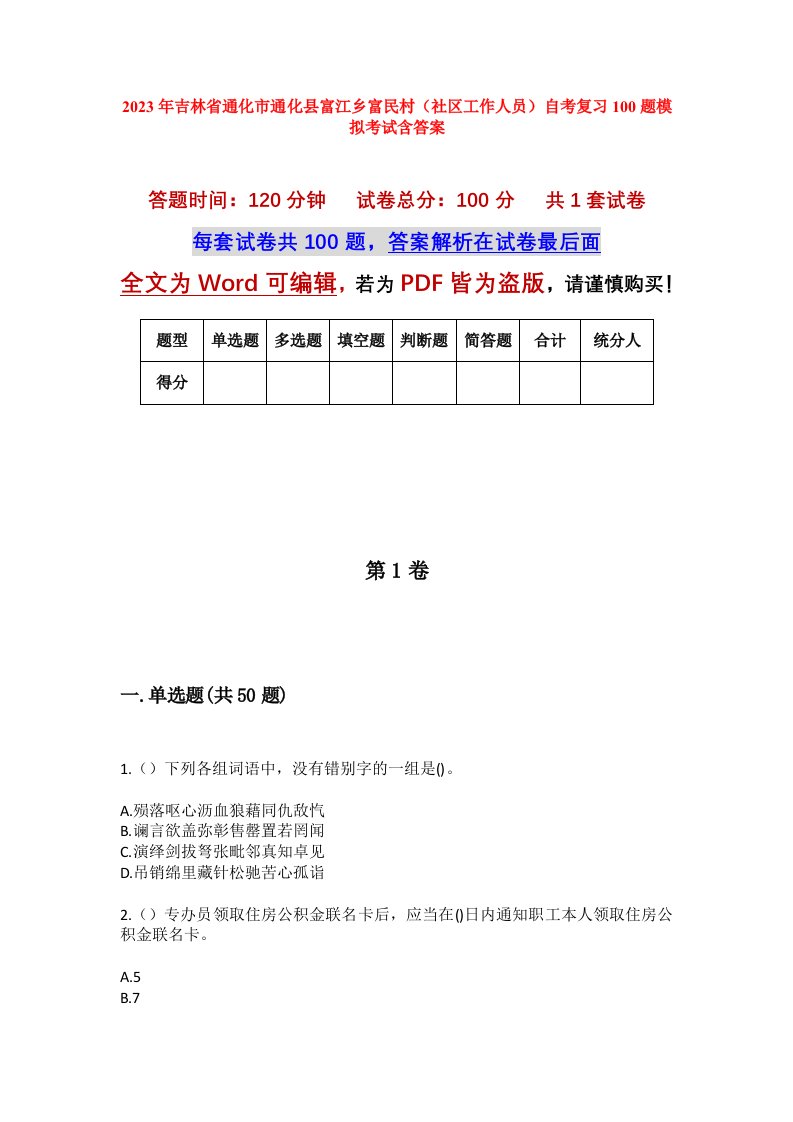 2023年吉林省通化市通化县富江乡富民村（社区工作人员）自考复习100题模拟考试含答案

答题时间：120分钟　试卷总分：100分　共1套试卷

每套试卷共100题，答案解析在试卷最后面

全文为Word可编辑，若为PDF皆为盗版，请谨慎购买！

| 题型 | 单选题 | 多选题 | 填空题 | 判断题 | 简答题 | 合计 | 统分人 |
|---|---|---|---|---|---|---|---|
| 得分 | | | | | | | |

第1卷

一.单选题(共50题)

1.（）下列各组词语中，没有错别字的一组是()。

A.殒落呕心沥血狼藉同仇敌忾
B.谰言欲盖弥彰售罄置若罔闻
C.演绎剑拔弩张毗邻真知卓见
D.吊销绵里藏针松驰苦心孤诣

2.（）专办员领取住房公积金联名卡后，应当在()日内通知职工本人领取住房公积金联名卡。

A.5
B.7